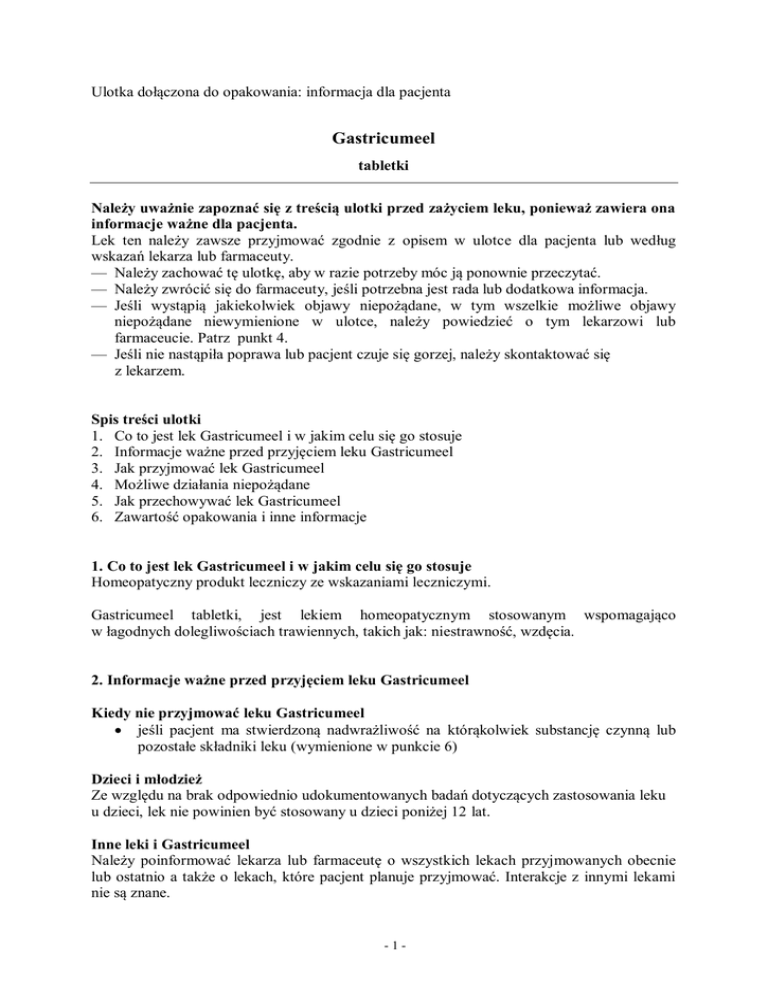 Ulotka dołączona do opakowania: informacja dla pacjenta

Gastricumeel

tabletki

Należy uważnie zapoznać się z treścią ulotki przed zażyciem leku, ponieważ zawiera ona informacje ważne dla pacjenta.
Lek ten należy zawsze przyjmować zgodnie z opisem w ulotce dla pacjenta lub według wskazań lekarza lub farmaceuty.
— Należy zachować tę ulotkę, aby w razie potrzeby móc ją ponownie przeczytać.
— Należy zwrócić się do farmaceuty, jeśli potrzebna jest rada lub dodatkowa informacja.
— Jeśli wystąpią jakiekolwiek objawy niepożądane, w tym wszelkie możliwe objawy niepożądane niewymienione w ulotce, należy powiedzieć o tym lekarzowi lub farmaceucie. Patrz punkt 4.
— Jeśli nie nastąpiła poprawa lub pacjent czuje się gorzej, należy skontaktować się z lekarzem.

Spis treści ulotki
1. Co to jest lek Gastricumeel i w jakim celu się go stosuje
2. Informacje ważne przed przyjęciem leku Gastricumeel
3. Jak przyjmować lek Gastricumeel
4. Możliwe działania niepożądane
5. Jak przechowywać lek Gastricumeel
6. Zawartość opakowania i inne informacje

1. Co to jest lek Gastricumeel i w jakim celu się go stosuje
Homeopatyczny produkt leczniczy ze wskazaniami leczniczymi.

Gastricumeel tabletki, jest lekiem homeopatycznym stosowanym wspomagająco w łagodnych dolegliwościach trawiennych, takich jak: niestrawność, wzdęcia.

2. Informacje ważne przed przyjęciem leku Gastricumeel

Kiedy nie przyjmować leku Gastricumeel
• jeśli pacjent ma stwierdzoną nadwrażliwość na którąkolwiek substancję czynną lub pozostałe składniki leku (wymienione w punkcie 6)

Dzieci i młodzież
Ze względu na brak odpowiednio udokumentowanych badań dotyczących zastosowania leku u dzieci, lek nie powinien być stosowany u dzieci poniżej 12 lat.

Inne leki i Gastricumeel
Należy poinformować lekarza lub farmaceutę o wszystkich lekach przyjmowanych obecnie lub ostatnio a także o lekach, które pacjent planuje przyjmować. Interakcje z innymi lekami nie są znane.

- 1 -